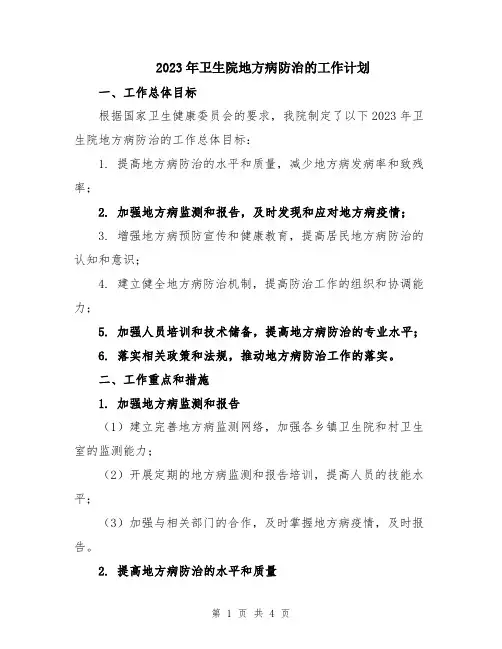 2023年卫生院地方病防治的工作计划

一、工作总体目标

根据国家卫生健康委员会的要求，我院制定了以下2023年卫生院地方病防治的工作总体目标：

1. 提高地方病防治的水平和质量，减少地方病发病率和致残率；

2. 加强地方病监测和报告，及时发现和应对地方病疫情；

3. 增强地方病预防宣传和健康教育，提高居民地方病防治的认知和意识；

4. 建立健全地方病防治机制，提高防治工作的组织和协调能力；

5. 加强人员培训和技术储备，提高地方病防治的专业水平；

6. 落实相关政策和法规，推动地方病防治工作的落实。

二、工作重点和措施

1. 加强地方病监测和报告

（1）建立完善地方病监测网络，加强各乡镇卫生院和村卫生室的监测能力；

（2）开展定期的地方病监测和报告培训，提高人员的技能水平；

（3）加强与相关部门的合作，及时掌握地方病疫情，及时报告。

2. 提高地方病防治的水平和质量

第 1 页 共 4 页